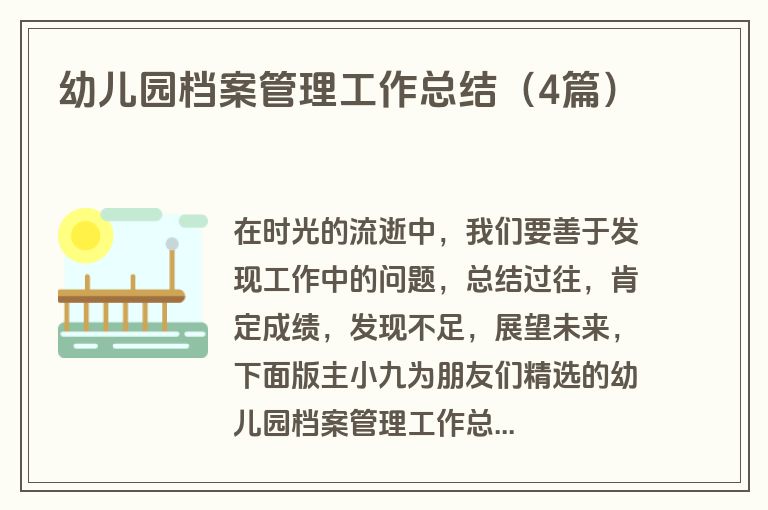 幼儿园档案管理工作总结（4篇）

在时光的流逝中，我们要善于发现工作中的问题，总结过往，肯定成绩，发现不足，展望未来，下面版主小九为朋友们精选的幼儿园档案管理工作总...